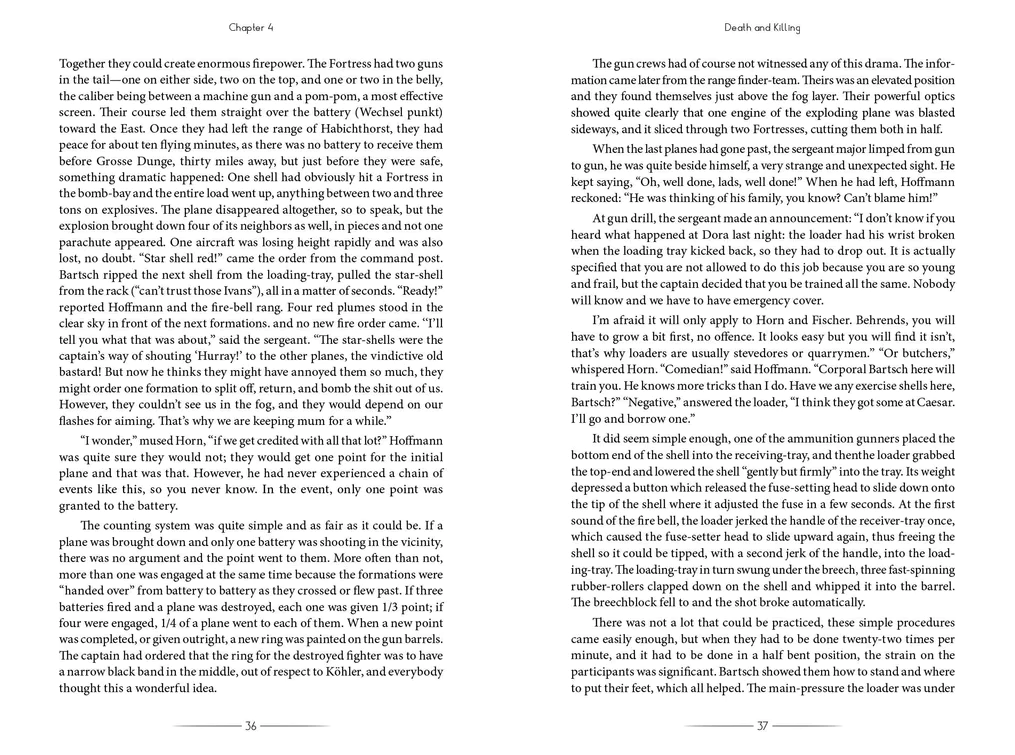 Chapter 4

Together they could create enormous firepower. The Fortress had two guns in the tail—one on either side, two on the top, and one or two in the belly, the caliber being between a machine gun and a pom-pom, a most effective screen. Their course led them straight over the battery (Wechsel punkt) toward the East. Once they had left the range of Habichthorst, they had peace for about ten flying minutes, as there was no battery to receive them before Grosse Dunge, thirty miles away, but just before they were safe, something dramatic happened: One shell had obviously hit a Fortress in the bomb-bay and the entire load went up, anything between two and three tons on explosives. The plane disappeared altogether, so to speak, but the explosion brought down four of its neighbors as well, in pieces and not one parachute appeared. One aircraft was losing height rapidly and was also lost, no doubt. "Star shell red!" came the order from the command post. Bartsch ripped the next shell from the loading-tray, pulled the star-shell from the rack ("can't trust those Ivans"), all in a matter of seconds. "Ready!" reported Hoffmann and the fire-bell rang. Four red plumes stood in the clear sky in front of the next formations. and no new fire order came. "I'll tell you what that was about," said the sergeant. "The star-shells were the captain's way of shouting 'Hurray!' to the other planes, the vindictive old bastard! But now he thinks they might have annoyed them so much, they might order one formation to split off, return, and bomb the shit out of us. However, they couldn't see us in the fog, and they would depend on our flashes for aiming. That's why we are keeping mum for a while."

"I wonder," mused Horn, "if we get credited with all that lot?" Hoffmann was quite sure they would not; they would get one point for the initial plane and that was that. However, he had never experienced a chain of events like this, so you never know. In the event, only one point was granted to the battery.

The counting system was quite simple and as fair as it could be. If a plane was brought down and only one battery was shooting in the vicinity, there was no argument and the point went to them. More often than not, more than one was engaged at the same time because the formations were "handed over" from battery to battery as they crossed or flew past. If three batteries fired and a plane was destroyed, each one was given 1/3 point; if four were engaged, 1/4 of a plane went to each of them. When a new point was completed, or given outright, a new ring was painted on the gun barrels. The captain had ordered that the ring for the destroyed fighter was to have a narrow black band in the middle, out of respect to Köhler, and everybody thought this a wonderful idea.

36

Death and Killing

The gun crews had of course not witnessed any of this drama. The information came later from the range finder-team. Theirs was an elevated position and they found themselves just above the fog layer. Their powerful optics showed quite clearly that one engine of the exploding plane was blasted sideways, and it sliced through two Fortresses, cutting them both in half.

When the last planes had gone past, the sergeant major limped from gun to gun, he was quite beside himself, a very strange and unexpected sight. He kept saying, "Oh, well done, lads, well done!" When he had left, Hoffmann reckoned: "He was thinking of his family, you know? Can't blame him!"

At gun drill, the sergeant made an announcement: "I don't know if you heard what happened at Dora last night: the loader had his wrist broken when the loading tray kicked back, so they had to drop out. It is actually specified that you are not allowed to do this job because you are so young and frail, but the captain decided that you be trained all the same. Nobody will know and we have to have emergency cover.

I'm afraid it will only apply to Horn and Fischer. Behrends, you will have to grow a bit first, no offence. It looks easy but you will find it isn't, that's why loaders are usually stevedores or quarrymen." "Or butchers," whispered Horn. "Comedian!" said Hoffmann. "Corporal Bartsch here will train you. He knows more tricks than I do. Have we any exercise shells here, Bartsch?" "Negative," answered the loader, "I think they got some at Caesar. I'll go and borrow one."

It did seem simple enough, one of the ammunition gunners placed the bottom end of the shell into the receiving-tray, and thenthe loader grabbed the top-end and lowered the shell "gently but firmly" into the tray. Its weight depressed a button which released the fuse-setting head to slide down onto the tip of the shell where it adjusted the fuse in a few seconds. At the first sound of the fire bell, the loader jerked the handle of the receiver-tray once, which caused the fuse-setter head to slide upward again, thus freeing the shell so it could be tipped, with a second jerk of the handle, into the loading-tray. The loading-tray in turn swung under the breech, three fast-spinning rubber-rollers clapped down on the shell and whipped it into the barrel. The breechblock fell to and the shot broke automatically.

There was not a lot that could be practiced, these simple procedures came easily enough, but when they had to be done twenty-two times per minute, and it had to be done in a half bent position, the strain on the participants was significant. Bartsch showed them how to stand and where to put their feet, which all helped. The main-pressure the loader was under

37